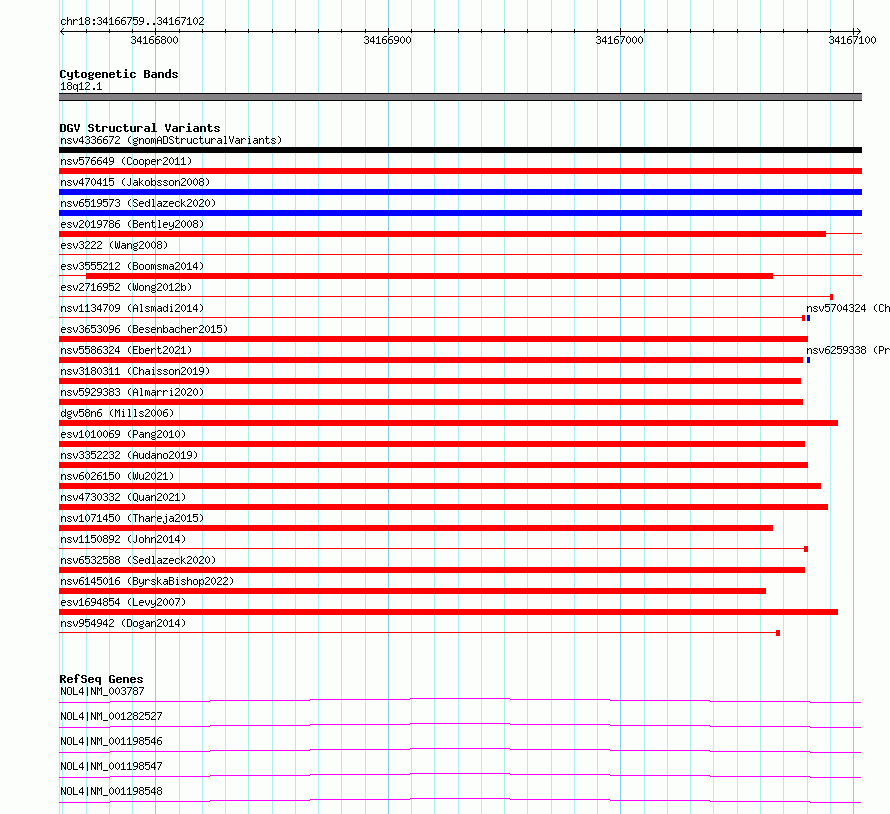 chr18:34166759..34167102

34166800 34166900 34167000 34167100

Cytogenetic Bands
18q12.1

DGV Structural Variants
nsv4336672 (gnomADStructuralVariants)
nsv576649 (Cooper2011)
nsv470415 (Jakobsson2008)
nsv6519573 (Sedlazeck2020)
esv2019786 (Bentley2008)
esv3222 (Wang2008)
esv3555212 (Boomsma2014)
esv2716952 (Wong2012b)
nsv1134709 (Alsmadi2014)
nsv5704324 (Ch
esv3653096 (Besenbacher2015)
nsv5586324 (Ebert2021)
nsv6259338 (Pr
nsv3180311 (Chaisson2019)
nsv5929383 (Almarri2020)
dgv58n6 (Mills2006)
esv1010069 (Pang2010)
nsv3352232 (Audano2019)
nsv6026150 (Wu2021)
nsv4730332 (Quan2021)
nsv1071450 (Thareja2015)
nsv1150892 (John2014)
nsv6532588 (Sedlazeck2020)
nsv6145016 (ByrskaBishop2022)
esv1694854 (Levy2007)
nsv954942 (Dogan2014)

RefSeq Genes
NOL4|NM_003787
NOL4|NM_001282527
NOL4|NM_001198546
NOL4|NM_001198547
NOL4|NM_001198548